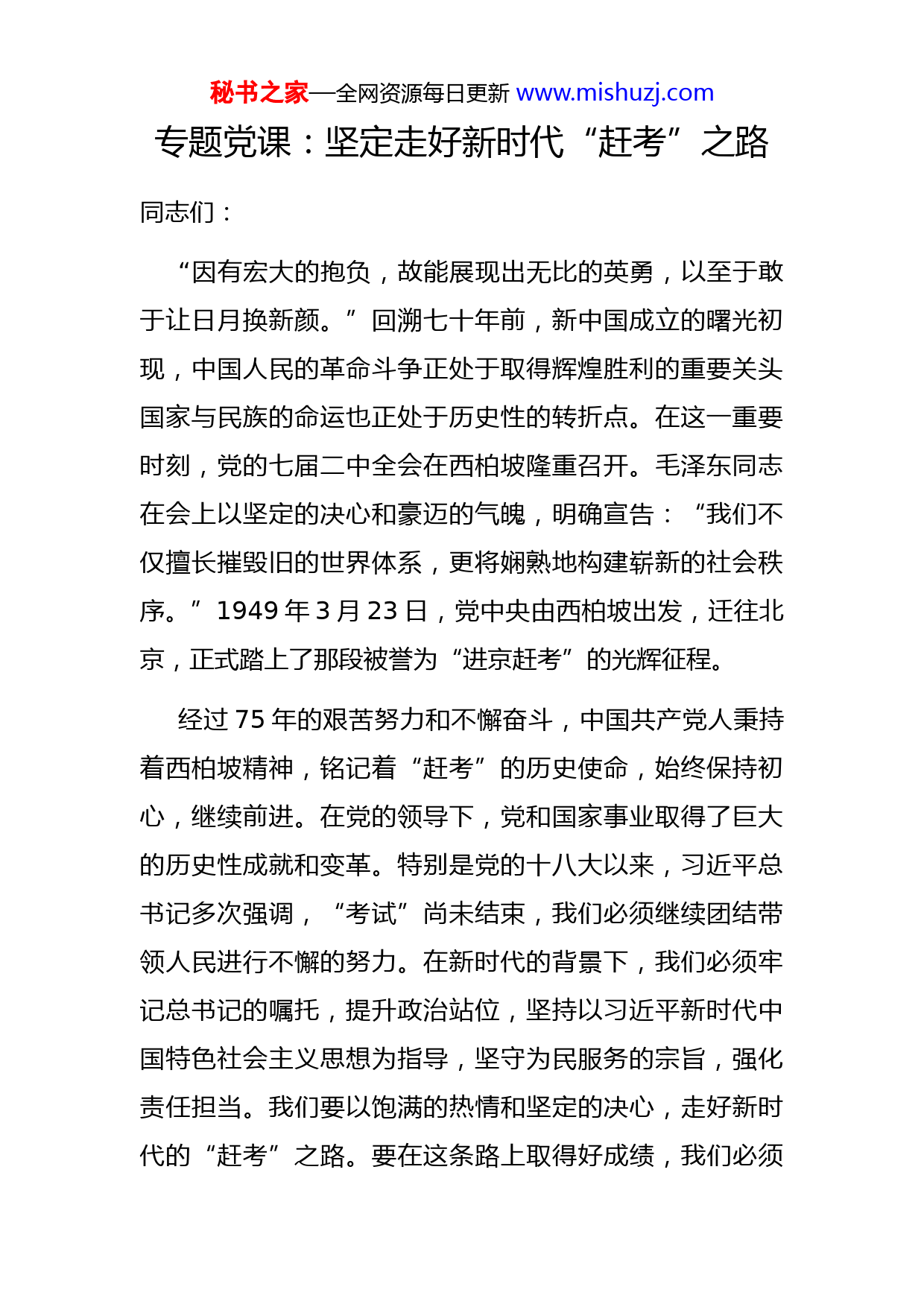 秘书之家—全网资源每日更新 www.mishuzj.com

专题党课：坚定走好新时代“赶考”之路

同志们：

“因有宏大的抱负，故能展现出无比的英勇，以至于敢于让日月换新颜。”回溯七十年前，新中国成立的曙光初现，中国人民的革命斗争正处于取得辉煌胜利的重要关头国家与民族的命运也正处于历史性的转折点。在这一重要时刻，党的七届二中全会在西柏坡隆重召开。毛泽东同志在会上以坚定的决心和豪迈的气魄，明确宣告：“我们不仅擅长摧毁旧的世界体系，更将娴熟地构建崭新的社会秩序。”1949 年 3 月 23 日，党中央由西柏坡出发，迁往北京，正式踏上了那段被誉为“进京赶考”的光辉征程。

经过 75 年的艰苦努力和不懈奋斗，中国共产党人秉持着西柏坡精神，铭记着“赶考”的历史使命，始终保持初心，继续前进。在党的领导下，党和国家事业取得了巨大的历史性成就和变革。特别是党的十八大以来，习近平总书记多次强调，“考试”尚未结束，我们必须继续团结带领人民进行不懈的努力。在新时代的背景下，我们必须牢记总书记的嘱托，提升政治站位，坚持以习近平新时代中国特色社会主义思想为指导，坚守为民服务的宗旨，强化责任担当。我们要以饱满的热情和坚定的决心，走好新时代的“赶考”之路。要在这条路上取得好成绩，我们必须